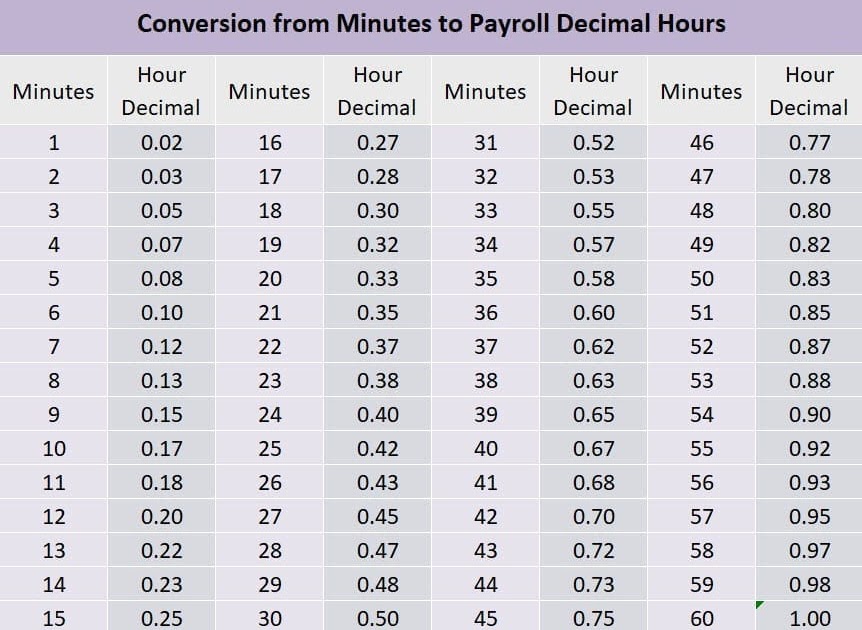 Conversion from Minutes to Payroll Decimal Hours

| Minutes | Hour Decimal | Minutes | Hour Decimal | Minutes | Hour Decimal | Minutes | Hour Decimal |
|---|---|---|---|---|---|---|---|
| 1 | 0.02 | 16 | 0.27 | 31 | 0.52 | 46 | 0.77 |
| 2 | 0.03 | 17 | 0.28 | 32 | 0.53 | 47 | 0.78 |
| 3 | 0.05 | 18 | 0.30 | 33 | 0.55 | 48 | 0.80 |
| 4 | 0.07 | 19 | 0.32 | 34 | 0.57 | 49 | 0.82 |
| 5 | 0.08 | 20 | 0.33 | 35 | 0.58 | 50 | 0.83 |
| 6 | 0.10 | 21 | 0.35 | 36 | 0.60 | 51 | 0.85 |
| 7 | 0.12 | 22 | 0.37 | 37 | 0.62 | 52 | 0.87 |
| 8 | 0.13 | 23 | 0.38 | 38 | 0.63 | 53 | 0.88 |
| 9 | 0.15 | 24 | 0.40 | 39 | 0.65 | 54 | 0.90 |
| 10 | 0.17 | 25 | 0.42 | 40 | 0.67 | 55 | 0.92 |
| 11 | 0.18 | 26 | 0.43 | 41 | 0.68 | 56 | 0.93 |
| 12 | 0.20 | 27 | 0.45 | 42 | 0.70 | 57 | 0.95 |
| 13 | 0.22 | 28 | 0.47 | 43 | 0.72 | 58 | 0.97 |
| 14 | 0.23 | 29 | 0.48 | 44 | 0.73 | 59 | 0.98 |
| 15 | 0.25 | 30 | 0.50 | 45 | 0.75 | 60 | 1.00 |